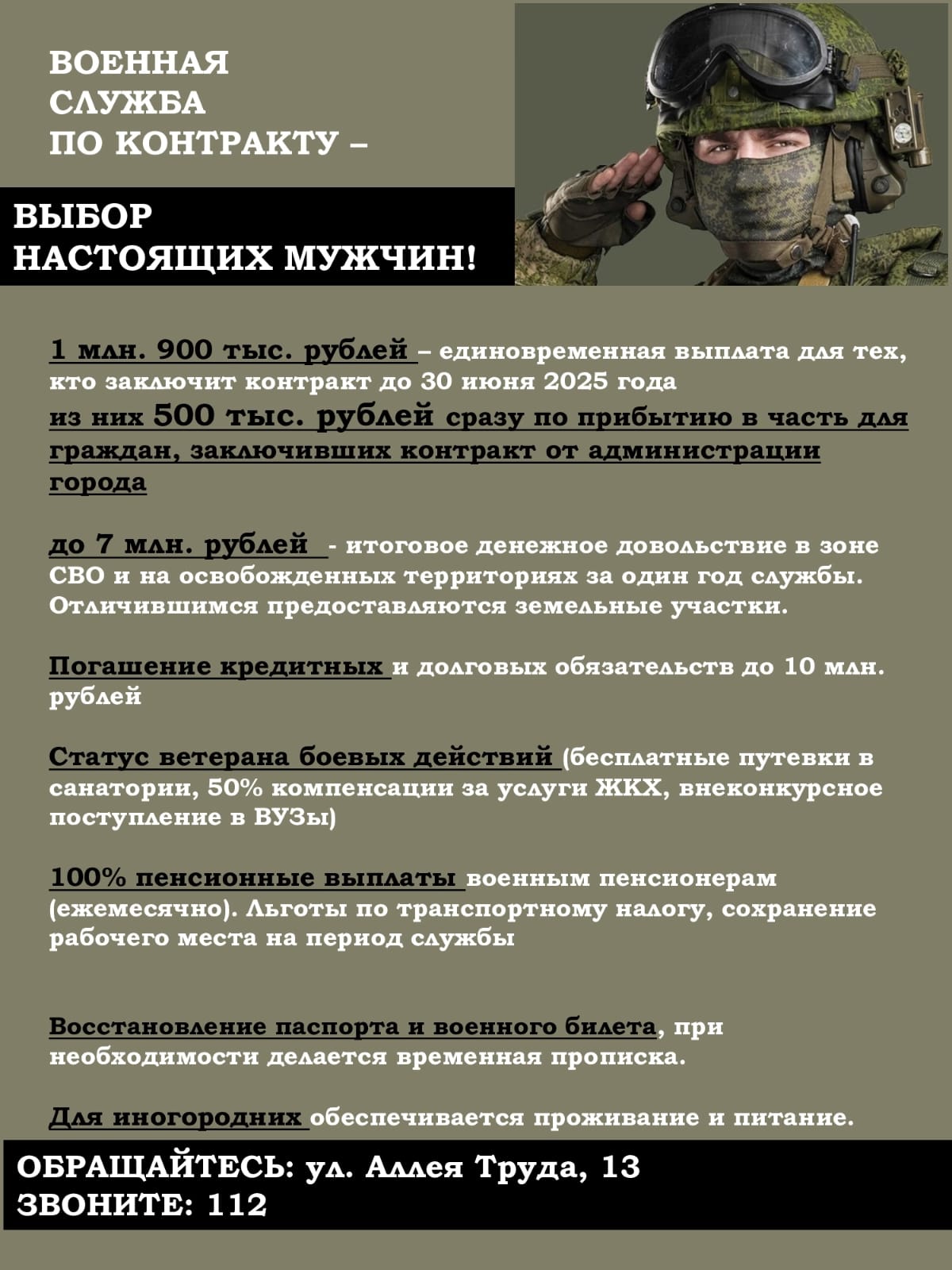 ВОЕННАЯ СЛУЖБА ПО КОНТРАКТУ –

ВЫБОР НАСТОЯЩИХ МУЖЧИН!

1 млн. 900 тыс. рублей – единовременная выплата для тех, кто заключит контракт до 30 июня 2025 года
из них 500 тыс. рублей сразу по прибытию в часть для граждан, заключивших контракт от администрации города

до 7 млн. рублей - итоговое денежное довольствие в зоне СВО и на освобожденных территориях за один год службы. Отличившимся предоставляются земельные участки.

Погашение кредитных и долговых обязательств до 10 млн. рублей

Статус ветерана боевых действий (бесплатные путевки в санатории, 50% компенсации за услуги ЖКХ, внеконкурсное поступление в ВУЗы)

100% пенсионные выплаты военным пенсионерам (ежемесячно). Льготы по транспортному налогу, сохранение рабочего места на период службы

Восстановление паспорта и военного билета, при необходимости делается временная прописка.

Для иногородних обеспечивается проживание и питание.

ОБРАЩАЙТЕСЬ: ул. Аллея Труда, 13
ЗВОНИТЕ: 112